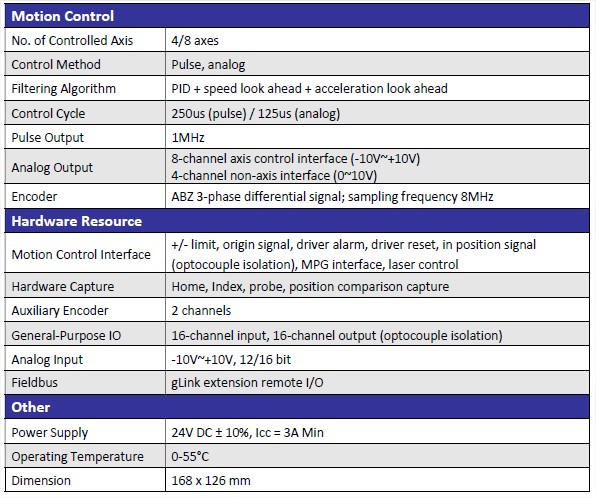 | Motion Control | |
|---|---|
| No. of Controlled Axis | 4/8 axes |
| Control Method | Pulse, analog |
| Filtering Algorithm | PID + speed look ahead + acceleration look ahead |
| Control Cycle | 250us (pulse) / 125us (analog) |
| Pulse Output | 1MHz |
| Analog Output | 8-channel axis control interface (-10V~+10V) 4-channel non-axis interface (0~10V) |
| Encoder | ABZ 3-phase differential signal; sampling frequency 8MHz |
| **Hardware Resource** | |
| Motion Control Interface | +/- limit, origin signal, driver alarm, driver reset, in position signal (optocouple isolation), MPG interface, laser control |
| Hardware Capture | Home, Index, probe, position comparison capture |
| Auxiliary Encoder | 2 channels |
| General-Purpose IO | 16-channel input, 16-channel output (optocouple isolation) |
| Analog Input | -10V~+10V, 12/16 bit |
| Fieldbus | gLink extension remote I/O |
| **Other** | |
| Power Supply | 24V DC ± 10%, Icc = 3A Min |
| Operating Temperature | 0-55°C |
| Dimension | 168 x 126 mm |